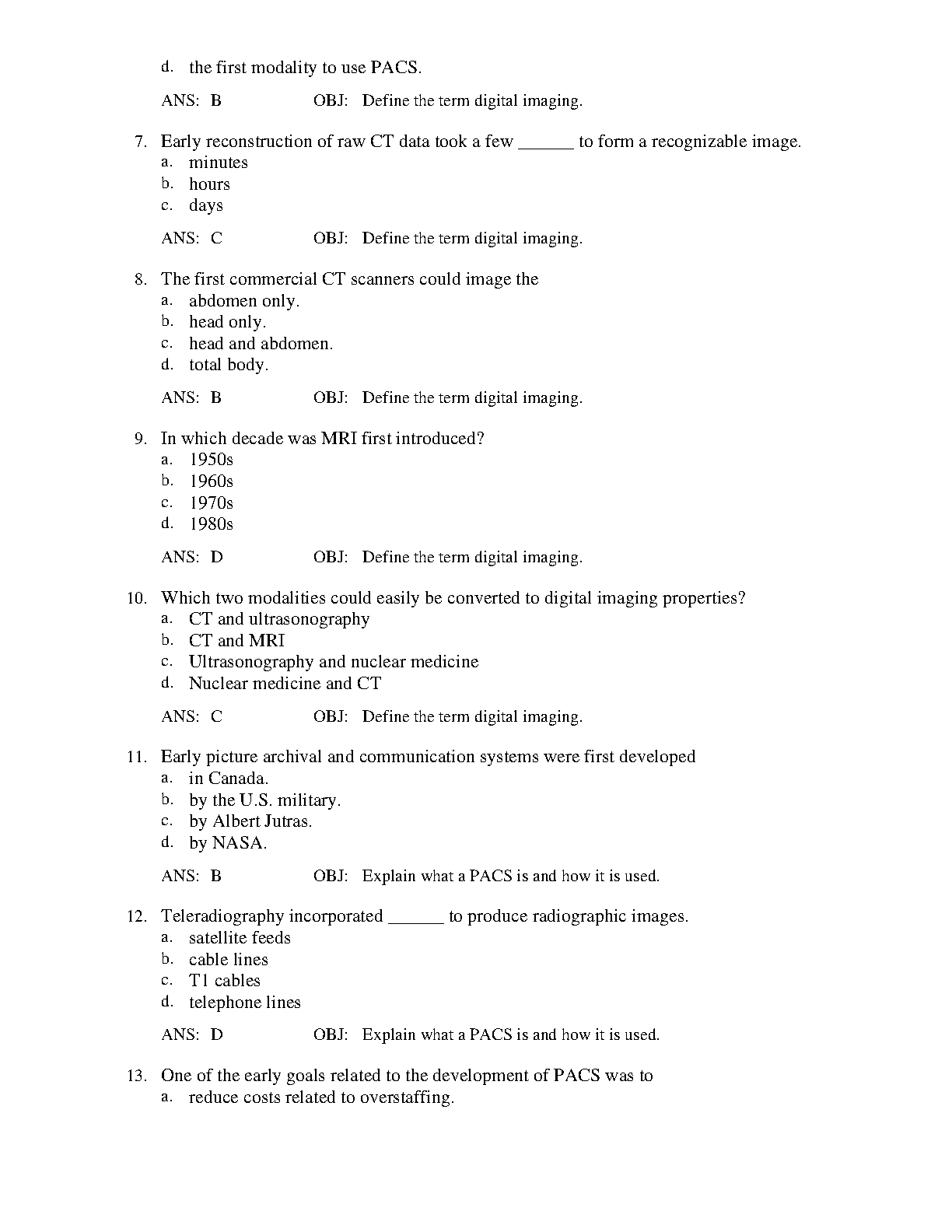 d. the first modality to use PACS.

ANS: B OBJ: Define the term digital imaging.

7. Early reconstruction of raw CT data took a few ______ to form a recognizable image.
a. minutes
b. hours
c. days

ANS: C OBJ: Define the term digital imaging.

8. The first commercial CT scanners could image the
a. abdomen only.
b. head only.
c. head and abdomen.
d. total body.

ANS: B OBJ: Define the term digital imaging.

9. In which decade was MRI first introduced?
a. 1950s
b. 1960s
c. 1970s
d. 1980s

ANS: D OBJ: Define the term digital imaging.

10. Which two modalities could easily be converted to digital imaging properties?
a. CT and ultrasonography
b. CT and MRI
c. Ultrasonography and nuclear medicine
d. Nuclear medicine and CT

ANS: C OBJ: Define the term digital imaging.

11. Early picture archival and communication systems were first developed
a. in Canada.
b. by the U.S. military.
c. by Albert Jutras.
d. by NASA.

ANS: B OBJ: Explain what a PACS is and how it is used.

12. Teleradiography incorporated ______ to produce radiographic images.
a. satellite feeds
b. cable lines
c. T1 cables
d. telephone lines

ANS: D OBJ: Explain what a PACS is and how it is used.

13. One of the early goals related to the development of PACS was to
a. reduce costs related to overstaffing.